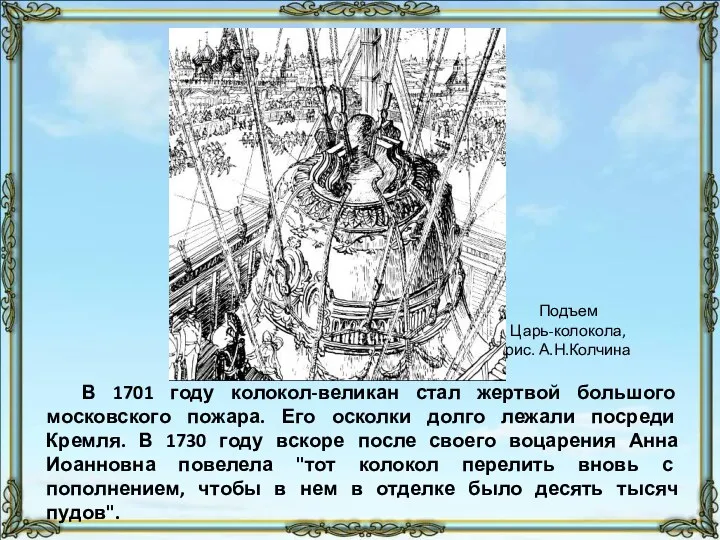 Подъем Царь-колокола, рис. А.Н.Колчина

В 1701 году колокол-великан стал жертвой большого московского пожара. Его осколки долго лежали посреди Кремля. В 1730 году вскоре после своего воцарения Анна Иоанновна повелела "тот колокол перелить вновь с пополнением, чтобы в нем в отделке было десять тысяч пудов".